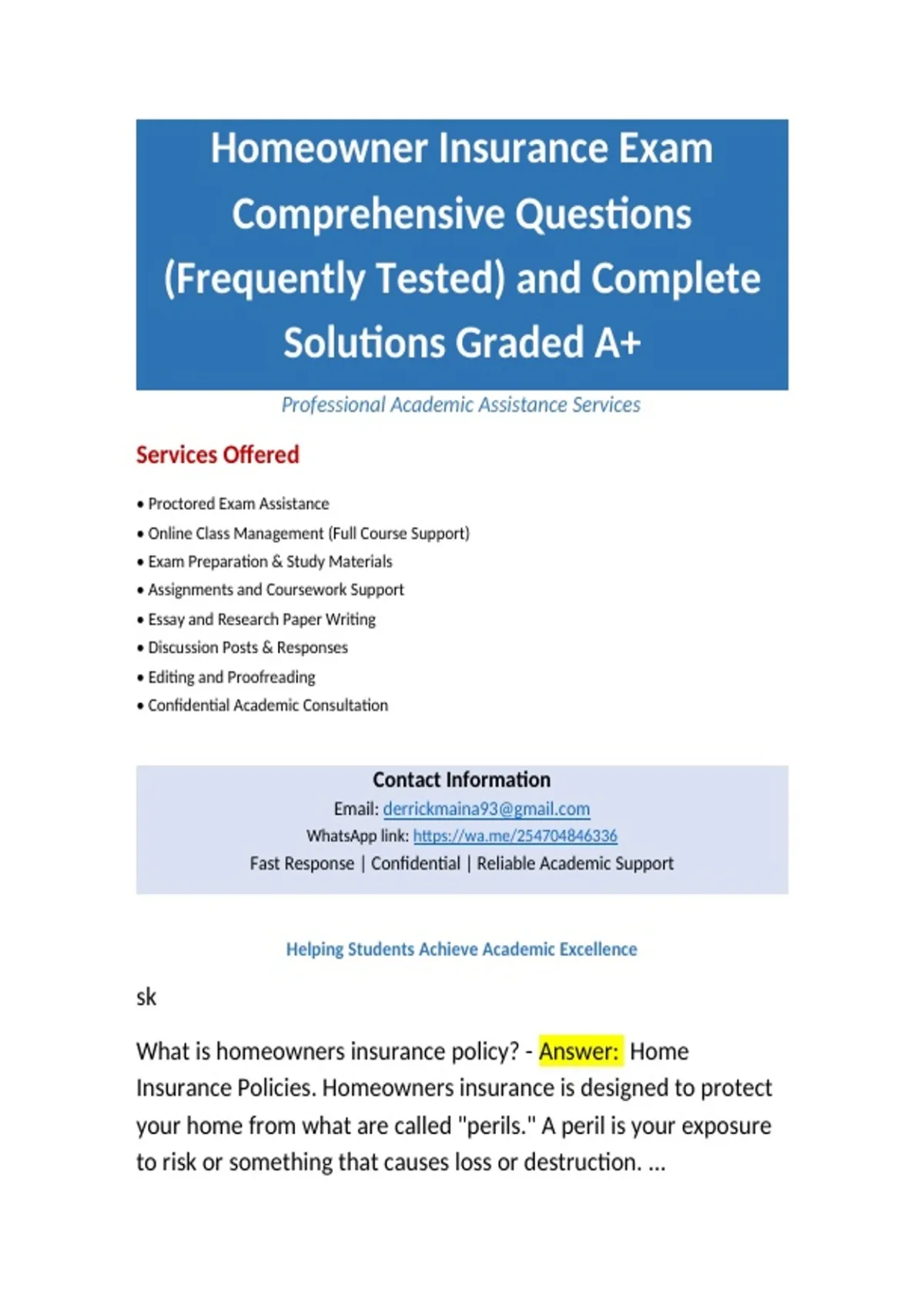 Homeowner Insurance Exam Comprehensive Questions (Frequently Tested) and Complete Solutions Graded A+

Professional Academic Assistance Services

Services Offered

• Proctored Exam Assistance
• Online Class Management (Full Course Support)
• Exam Preparation & Study Materials
• Assignments and Coursework Support
• Essay and Research Paper Writing
• Discussion Posts & Responses
• Editing and Proofreading
• Confidential Academic Consultation

Contact Information
Email: derrickmaina93@gmail.com
WhatsApp link: https://wa.me/254704846336
Fast Response | Confidential | Reliable Academic Support

Helping Students Achieve Academic Excellence

sk

What is homeowners insurance policy? - Answer: Home Insurance Policies. Homeowners insurance is designed to protect your home from what are called "perils." A peril is your exposure to risk or something that causes loss or destruction. ...